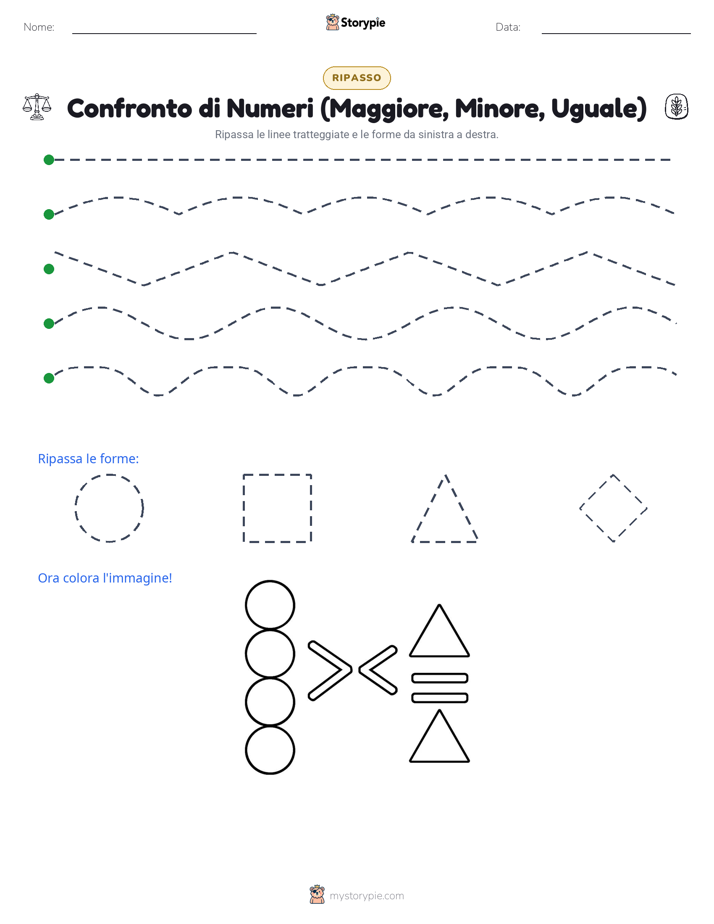 Nome:

Storypie

Data:

RIPASSO

Confronto di Numeri (Maggiore, Minore, Uguale)

Ripassa le linee tratteggiate e le forme da sinistra a destra.

Ripassa le forme:

Ora colora l'immagine!

mystorypie.com